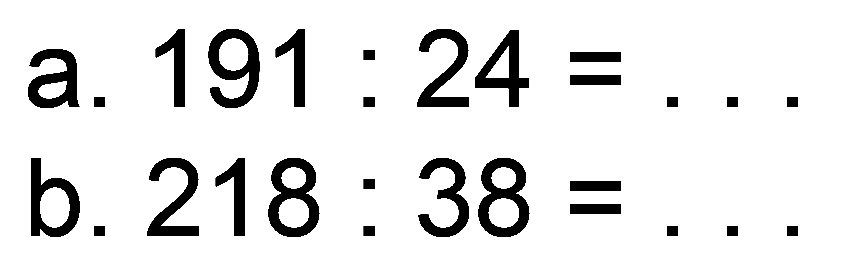 a. $191 : 24 = \ldots$
b. $218 : 38 = \ldots$